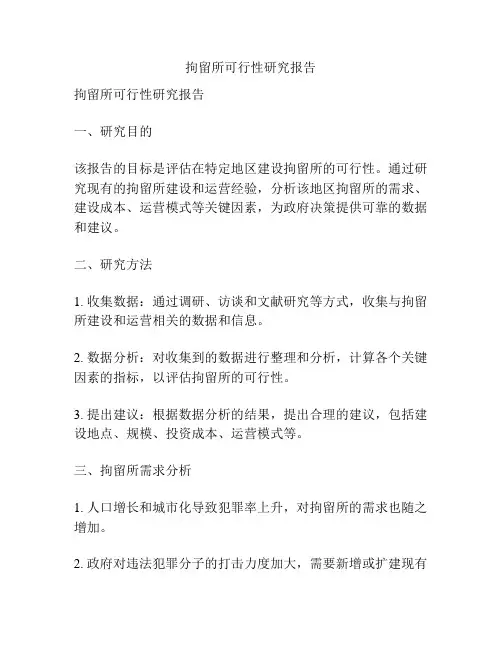 拘留所可行性研究报告

拘留所可行性研究报告

一、研究目的

该报告的目标是评估在特定地区建设拘留所的可行性。通过研究现有的拘留所建设和运营经验，分析该地区拘留所的需求、建设成本、运营模式等关键因素，为政府决策提供可靠的数据和建议。

二、研究方法

1. 收集数据：通过调研、访谈和文献研究等方式，收集与拘留所建设和运营相关的数据和信息。

2. 数据分析：对收集到的数据进行整理和分析，计算各个关键因素的指标，以评估拘留所的可行性。

3. 提出建议：根据数据分析的结果，提出合理的建议，包括建设地点、规模、投资成本、运营模式等。

三、拘留所需求分析

1. 人口增长和城市化导致犯罪率上升，对拘留所的需求也随之增加。

2. 政府对违法犯罪分子的打击力度加大，需要新增或扩建现有